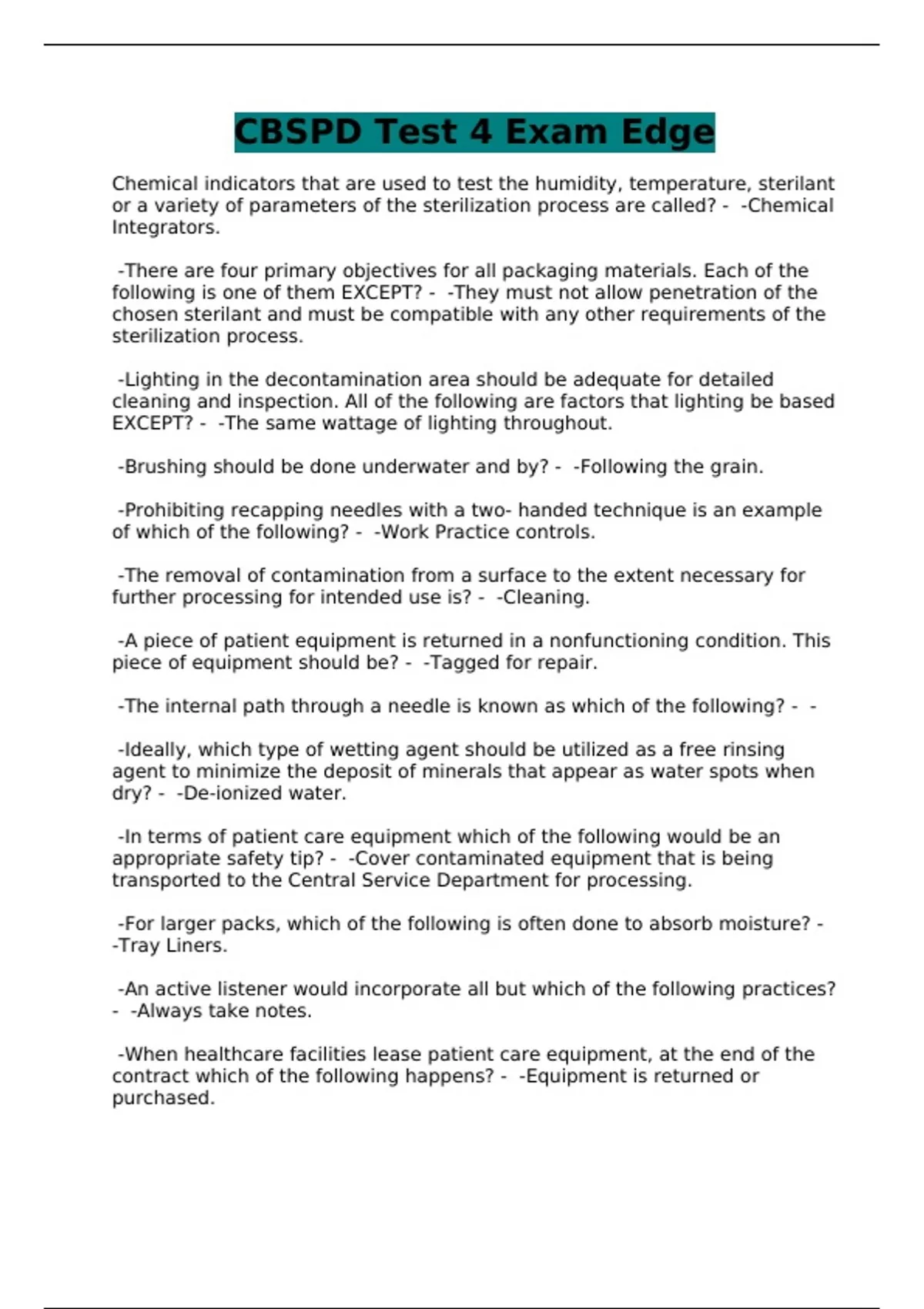 CBSPD Test 4 Exam Edge

Chemical indicators that are used to test the humidity, temperature, sterilant or a variety of parameters of the sterilization process are called? - -Chemical Integrators.

-There are four primary objectives for all packaging materials. Each of the following is one of them EXCEPT? - -They must not allow penetration of the chosen sterilant and must be compatible with any other requirements of the sterilization process.

-Lighting in the decontamination area should be adequate for detailed cleaning and inspection. All of the following are factors that lighting be based EXCEPT? - -The same wattage of lighting throughout.

-Brushing should be done underwater and by? - -Following the grain.

-Prohibiting recapping needles with a two- handed technique is an example of which of the following? - -Work Practice controls.

-The removal of contamination from a surface to the extent necessary for further processing for intended use is? - -Cleaning.

-A piece of patient equipment is returned in a nonfunctioning condition. This piece of equipment should be? - -Tagged for repair.

-The internal path through a needle is known as which of the following? - -

-Ideally, which type of wetting agent should be utilized as a free rinsing agent to minimize the deposit of minerals that appear as water spots when dry? - -De-ionized water.

-In terms of patient care equipment which of the following would be an appropriate safety tip? - -Cover contaminated equipment that is being transported to the Central Service Department for processing.

-For larger packs, which of the following is often done to absorb moisture? - -Tray Liners.

-An active listener would incorporate all but which of the following practices? - -Always take notes.

-When healthcare facilities lease patient care equipment, at the end of the contract which of the following happens? - -Equipment is returned or purchased.